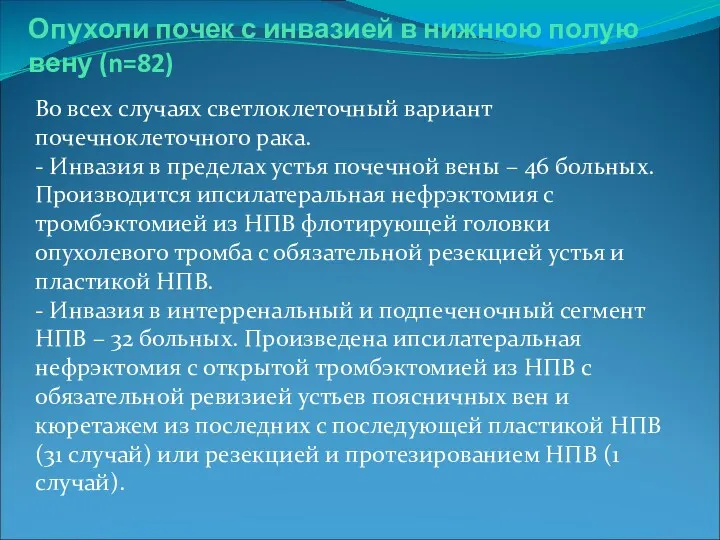 Опухоли почек с инвазией в нижнюю полую вену (n=82)

Во всех случаях светлоклеточный вариант почечноклеточного рака.
- Инвазия в пределах устья почечной вены – 46 больных. Производится ипсилатеральная нефрэктомия с тромбэктомией из НПВ флотирующей головки опухолевого тромба с обязательной резекцией устья и пластикой НПВ.
- Инвазия в интерренальный и подпеченочный сегмент НПВ – 32 больных. Произведена ипсилатеральная нефрэктомия с открытой тромбэктомией из НПВ с обязательной ревизией устьев поясничных вен и кюретажем из последних с последующей пластикой НПВ (31 случай) или резекцией и протезированием НПВ (1 случай).